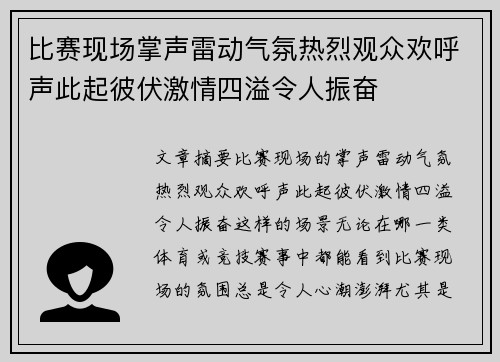 比赛现场掌声雷动气氛热烈观众欢呼声此起彼伏激情四溢令人振奋

文章摘要比赛现场的掌声雷动气氛热烈观众欢呼声此起彼伏激情四溢令人振奋这样的场景无论在哪一类体育或竞技赛事中都能看到比赛现场的氛围总是令人心潮澎湃尤其是